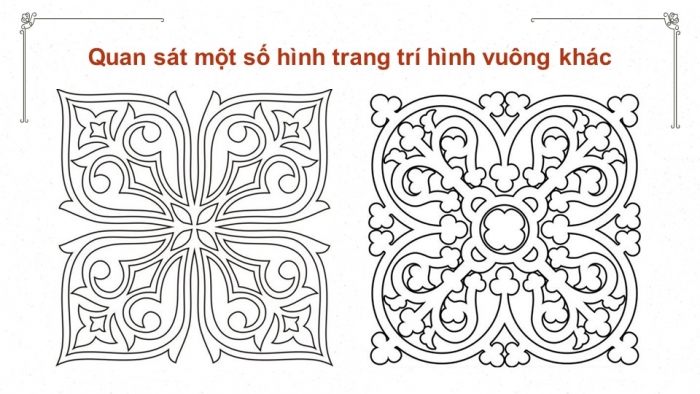 Quan sát một số hình trang trí hình vuông khác